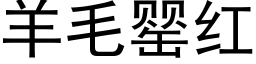 羊毛罂红